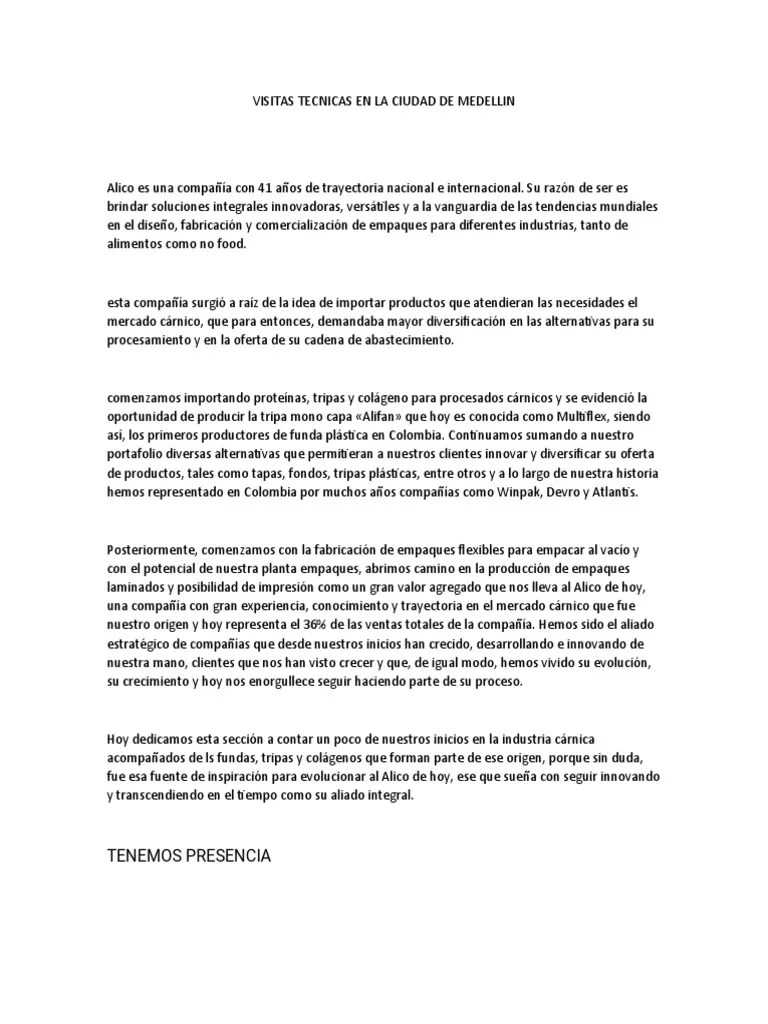 VISITAS TECNICAS EN LA CIUDAD DE MEDELLIN

Alico es una compañía con 41 años de trayectoria nacional e internacional. Su razón de ser es brindar soluciones integrales innovadoras, versátiles y a la vanguardia de las tendencias mundiales en el diseño, fabricación y comercialización de empaques para diferentes industrias, tanto de alimentos como no food.

esta compañía surgió a raíz de la idea de importar productos que atendieran las necesidades el mercado cárnico, que para entonces, demandaba mayor diversificación en las alternativas para su procesamiento y en la oferta de su cadena de abastecimiento.

comenzamos importando proteínas, tripas y colágeno para procesados cárnicos y se evidenció la oportunidad de producir la tripa mono capa «Alifan» que hoy es conocida como Multiflex, siendo así, los primeros productores de funda plástica en Colombia. Continuamos sumando a nuestro portafolio diversas alternativas que permitieran a nuestros clientes innovar y diversificar su oferta de productos, tales como tapas, fondos, tripas plásticas, entre otros y a lo largo de nuestra historia hemos representado en Colombia por muchos años compañías como Winpak, Devro y Atlantis.

Posteriormente, comenzamos con la fabricación de empaques flexibles para empacar al vacío y con el potencial de nuestra planta empaques, abrimos camino en la producción de empaques laminados y posibilidad de impresión como un gran valor agregado que nos lleva al Alico de hoy, una compañía con gran experiencia, conocimiento y trayectoria en el mercado cárnico que fue nuestro origen y hoy representa el 36% de las ventas totales de la compañía. Hemos sido el aliado estratégico de compañías que desde nuestros inicios han crecido, desarrollando e innovando de nuestra mano, clientes que nos han visto crecer y que, de igual modo, hemos vivido su evolución, su crecimiento y hoy nos enorgullece seguir haciendo parte de su proceso.

Hoy dedicamos esta sección a contar un poco de nuestros inicios en la industria cárnica acompañados de ls fundas, tripas y colágenos que forman parte de ese origen, porque sin duda, fue esa fuente de inspiración para evolucionar al Alico de hoy, ese que sueña con seguir innovando y transcendiendo en el tiempo como su aliado integral.

TENEMOS PRESENCIA